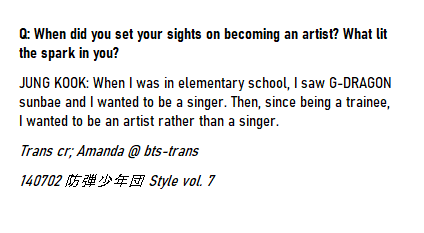 Q: When did you set your sights on becoming an artist? What lit the spark in you?

JUNG KOOK: When I was in elementary school, I saw G-DRAGON sunbae and I wanted to be a singer. Then, since being a trainee, I wanted to be an artist rather than a singer.

Trans cr; Amanda @ bts-trans

140702 防弾少年団 Style vol. 7